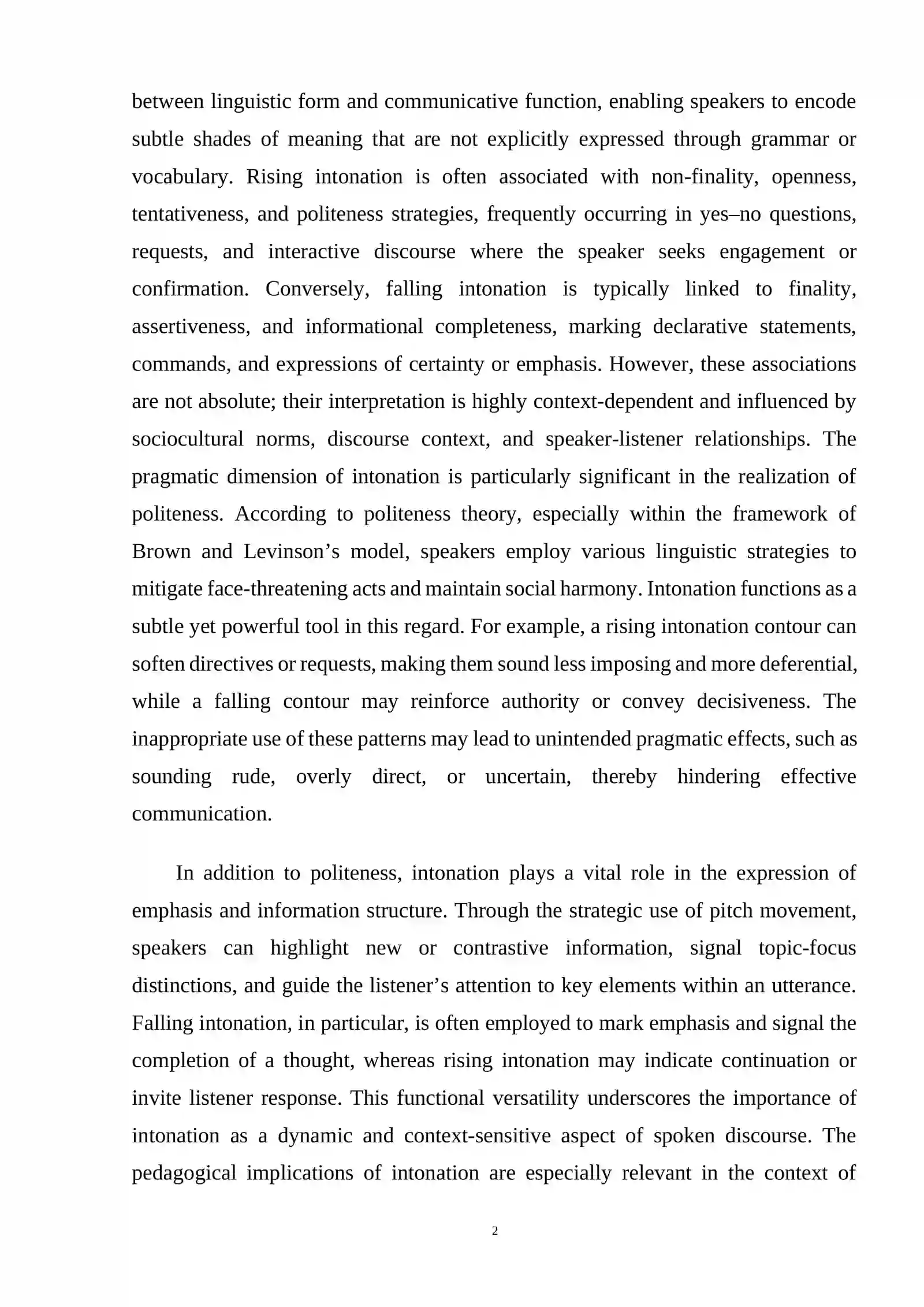 between linguistic form and communicative function, enabling speakers to encode subtle shades of meaning that are not explicitly expressed through grammar or vocabulary. Rising intonation is often associated with non-finality, openness, tentativeness, and politeness strategies, frequently occurring in yes–no questions, requests, and interactive discourse where the speaker seeks engagement or confirmation. Conversely, falling intonation is typically linked to finality, assertiveness, and informational completeness, marking declarative statements, commands, and expressions of certainty or emphasis. However, these associations are not absolute; their interpretation is highly context-dependent and influenced by sociocultural norms, discourse context, and speaker-listener relationships. The pragmatic dimension of intonation is particularly significant in the realization of politeness. According to politeness theory, especially within the framework of Brown and Levinson's model, speakers employ various linguistic strategies to mitigate face-threatening acts and maintain social harmony. Intonation functions as a subtle yet powerful tool in this regard. For example, a rising intonation contour can soften directives or requests, making them sound less imposing and more deferential, while a falling contour may reinforce authority or convey decisiveness. The inappropriate use of these patterns may lead to unintended pragmatic effects, such as sounding rude, overly direct, or uncertain, thereby hindering effective communication.

In addition to politeness, intonation plays a vital role in the expression of emphasis and information structure. Through the strategic use of pitch movement, speakers can highlight new or contrastive information, signal topic-focus distinctions, and guide the listener's attention to key elements within an utterance. Falling intonation, in particular, is often employed to mark emphasis and signal the completion of a thought, whereas rising intonation may indicate continuation or invite listener response. This functional versatility underscores the importance of intonation as a dynamic and context-sensitive aspect of spoken discourse. The pedagogical implications of intonation are especially relevant in the context of

2